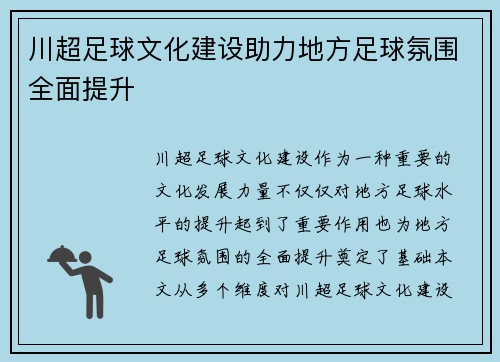 川超足球文化建设助力地方足球氛围全面提升

川超足球文化建设作为一种重要的文化发展力量不仅仅对地方足球水平的提升起到了重要作用也为地方足球氛围的全面提升奠定了基础本文从多个维度对川超足球文化建设